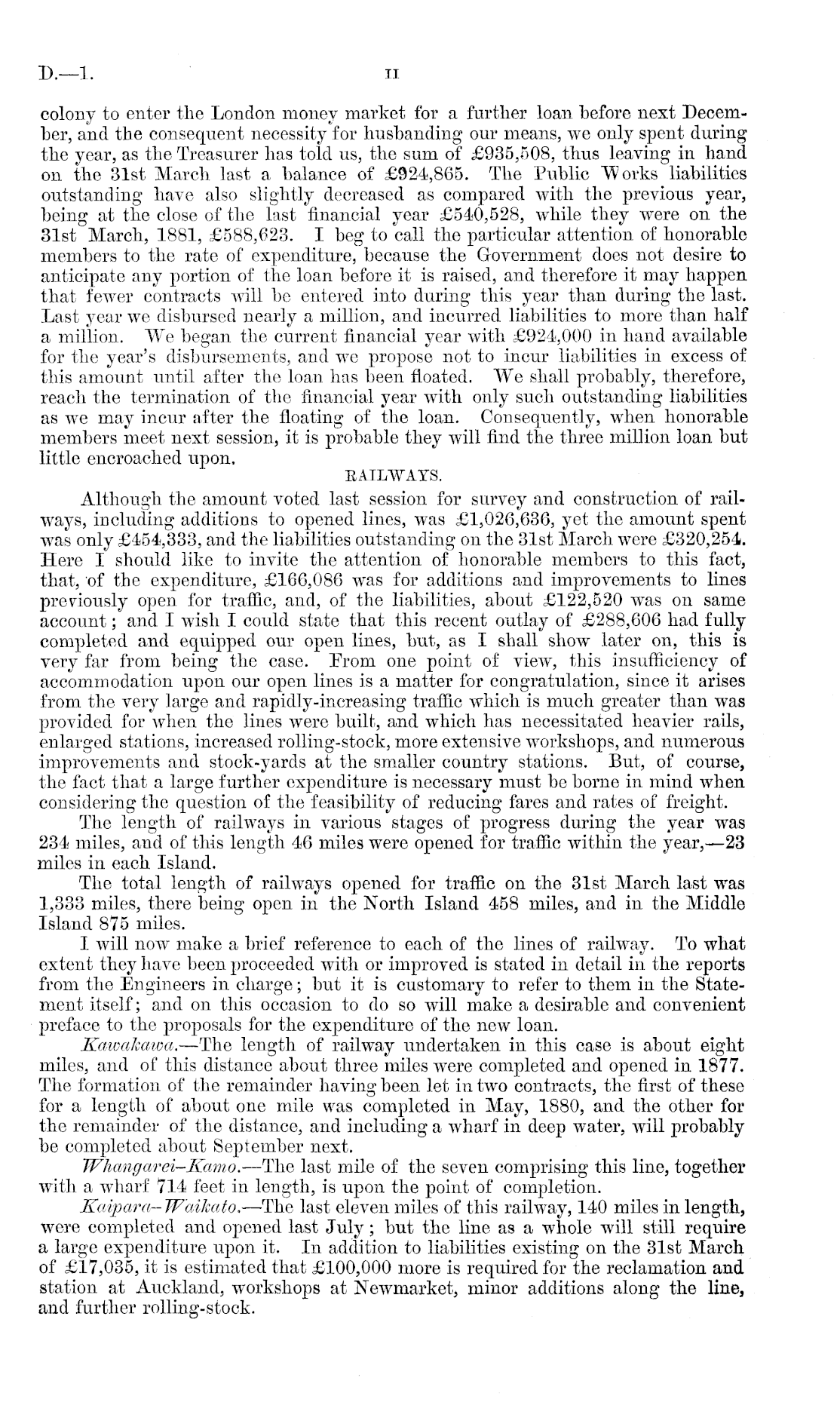 D.—1.
II

colony to enter the London money market for a further loan before next December, and the consequent necessity for husbanding our means, we only spent during the year, as the Treasurer has told us, the sum of £935,508, thus leaving in hand on the 31st March last a balance of £924,865. The Public Works liabilities outstanding have also slightly decreased as compared with the previous year, being at the close of the last financial year £540,528, while they were on the 31st March, 1881, £588,623. I beg to call the particular attention of honorable members to the rate of expenditure, because the Government does not desire to anticipate any portion of the loan before it is raised, and therefore it may happen that fewer contracts will be entered into during this year than during the last. Last year we disbursed nearly a million, and incurred liabilities to more than half a million. We began the current financial year with £924,000 in hand available for the year's disbursements, and we propose not to incur liabilities in excess of this amount until after the loan has been floated. We shall probably, therefore, reach the termination of the financial year with only such outstanding liabilities as we may incur after the floating of the loan. Consequently, when honorable members meet next session, it is probable they will find the three million loan but little encroached upon.

RAILWAYS.

Although the amount voted last session for survey and construction of railways, including additions to opened lines, was £1,026,636, yet the amount spent was only £454,333, and the liabilities outstanding on the 31st March were £320,254. Here I should like to invite the attention of honorable members to this fact, that, of the expenditure, £166,086 was for additions and improvements to lines previously open for traffic, and, of the liabilities, about £122,520 was on same account; and I wish I could state that this recent outlay of £288,606 had fully completed and equipped our open lines, but, as I shall show later on, this is very far from being the case. From one point of view, this insufficiency of accommodation upon our open lines is a matter for congratulation, since it arises from the very large and rapidly-increasing traffic which is much greater than was provided for when the lines were built, and which has necessitated heavier rails, enlarged stations, increased rolling-stock, more extensive workshops, and numerous improvements and stock-yards at the smaller country stations. But, of course, the fact that a large further expenditure is necessary must be borne in mind when considering the question of the feasibility of reducing fares and rates of freight.

The length of railways in various stages of progress during the year was 234 miles, and of this length 46 miles were opened for traffic within the year,—23 miles in each Island.

The total length of railways opened for traffic on the 31st March last was 1,333 miles, there being open in the North Island 458 miles, and in the Middle Island 875 miles.

I will now make a brief reference to each of the lines of railway. To what extent they have been proceeded with or improved is stated in detail in the reports from the Engineers in charge; but it is customary to refer to them in the Statement itself; and on this occasion to do so will make a desirable and convenient preface to the proposals for the expenditure of the new loan.

Kawakawa.—The length of railway undertaken in this case is about eight miles, and of this distance about three miles were completed and opened in 1877. The formation of the remainder having been let in two contracts, the first of these for a length of about one mile was completed in May, 1880, and the other for the remainder of the distance, and including a wharf in deep water, will probably be completed about September next.

Whangarei–Kamo.—The last mile of the seven comprising this line, together with a wharf 714 feet in length, is upon the point of completion.

Kaipara–Waikato.—The last eleven miles of this railway, 140 miles in length, were completed and opened last July; but the line as a whole will still require a large expenditure upon it. In addition to liabilities existing on the 31st March of £17,035, it is estimated that £100,000 more is required for the reclamation and station at Auckland, workshops at Newmarket, minor additions along the line, and further rolling-stock.